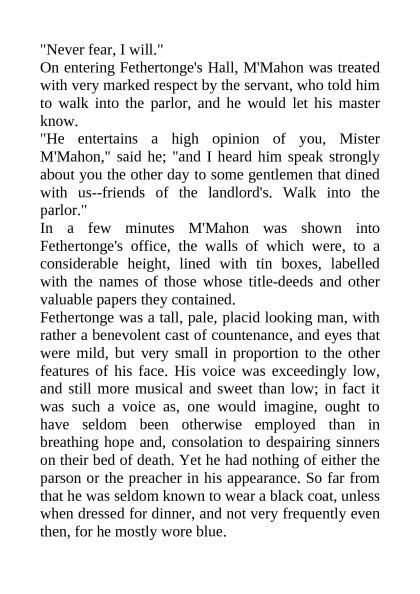 "Never fear, I will."

On entering Fethertonge's Hall, M'Mahon was treated with very marked respect by the servant, who told him to walk into the parlor, and he would let his master know.

"He entertains a high opinion of you, Mister M'Mahon," said he; "and I heard him speak strongly about you the other day to some gentlemen that dined with us--friends of the landlord's. Walk into the parlor."

In a few minutes M'Mahon was shown into Fethertonge's office, the walls of which were, to a considerable height, lined with tin boxes, labelled with the names of those whose title-deeds and other valuable papers they contained.

Fethertonge was a tall, pale, placid looking man, with rather a benevolent cast of countenance, and eyes that were mild, but very small in proportion to the other features of his face. His voice was exceedingly low, and still more musical and sweet than low; in fact it was such a voice as, one would imagine, ought to have seldom been otherwise employed than in breathing hope and, consolation to despairing sinners on their bed of death. Yet he had nothing of either the parson or the preacher in his appearance. So far from that he was seldom known to wear a black coat, unless when dressed for dinner, and not very frequently even then, for he mostly wore blue.